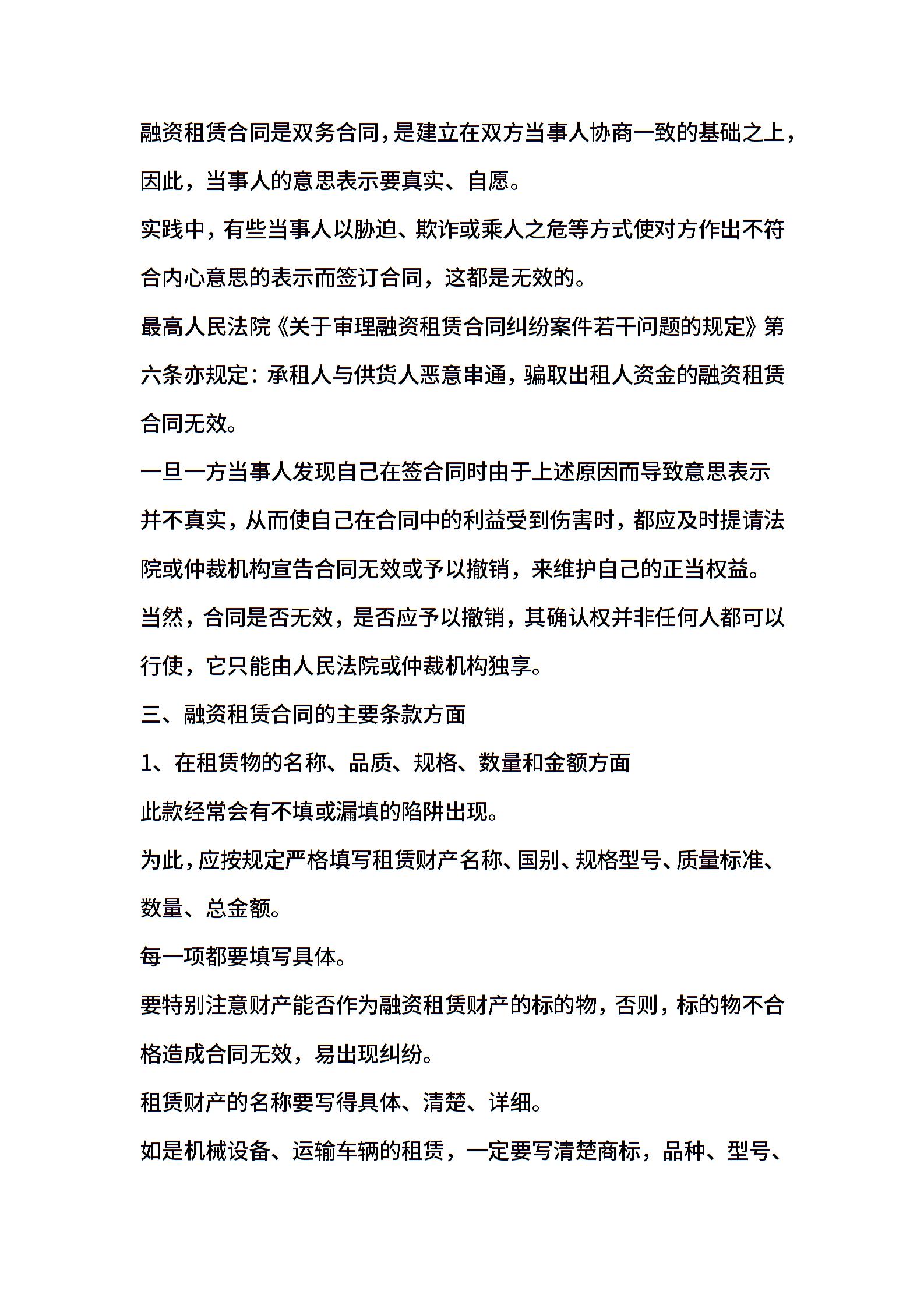 融资租赁合同是双务合同，是建立在双方当事人协商一致的基础之上，因此，当事人的意思表示要真实、自愿。

实践中，有些当事人以胁迫、欺诈或乘人之危等方式使对方作出不符合内心意思的表示而签订合同，这都是无效的。

最高人民法院《关于审理融资租赁合同纠纷案件若干问题的规定》第六条亦规定：承租人与供货人恶意串通，骗取出租人资金的融资租赁合同无效。

一旦一方当事人发现自己在签合同时由于上述原因而导致意思表示并不真实，从而使自己在合同中的利益受到伤害时，都应及时提请法院或仲裁机构宣告合同无效或予以撤销，来维护自己的正当权益。

当然，合同是否无效，是否应予以撤销，其确认权并非任何人都可以行使，它只能由人民法院或仲裁机构独享。

三、融资租赁合同的主要条款方面

1、在租赁物的名称、品质、规格、数量和金额方面

此款经常会有不填或漏填的陷阱出现。

为此，应按规定严格填写租赁财产名称、国别、规格型号、质量标准、数量、总金额。

每一项都要填写具体。

要特别注意财产能否作为融资租赁财产的标的物，否则，标的物不合格造成合同无效，易出现纠纷。

租赁财产的名称要写得具体、清楚、详细。

如是机械设备、运输车辆的租赁，一定要写清楚商标，品种、型号、